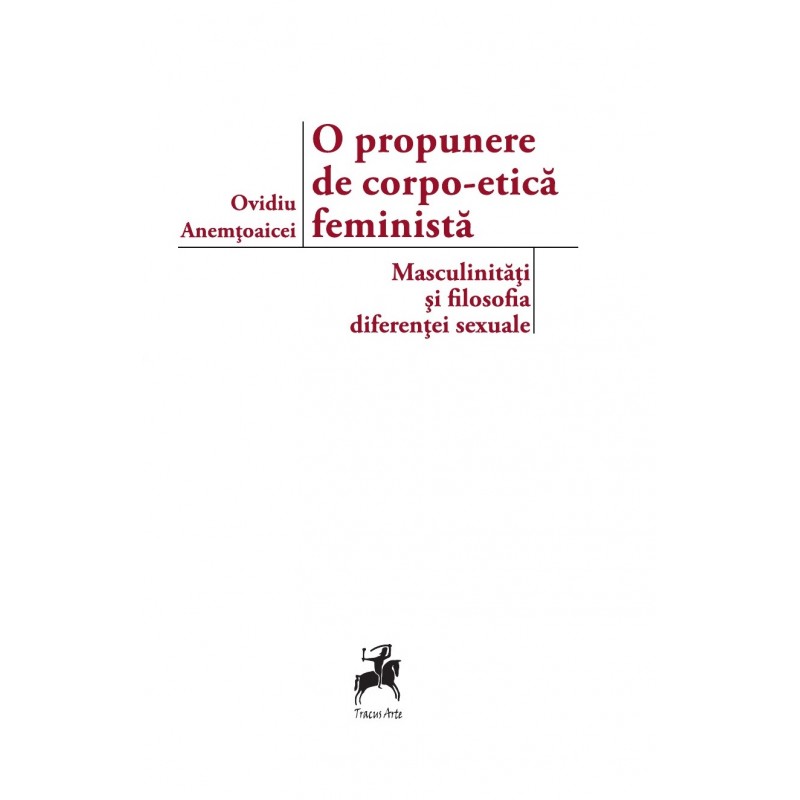 Ovidiu Anemţoaicei

O propunere de corpo-etică feministă

Masculinităţi şi filosofia diferenţei sexuale

Tracus Arte